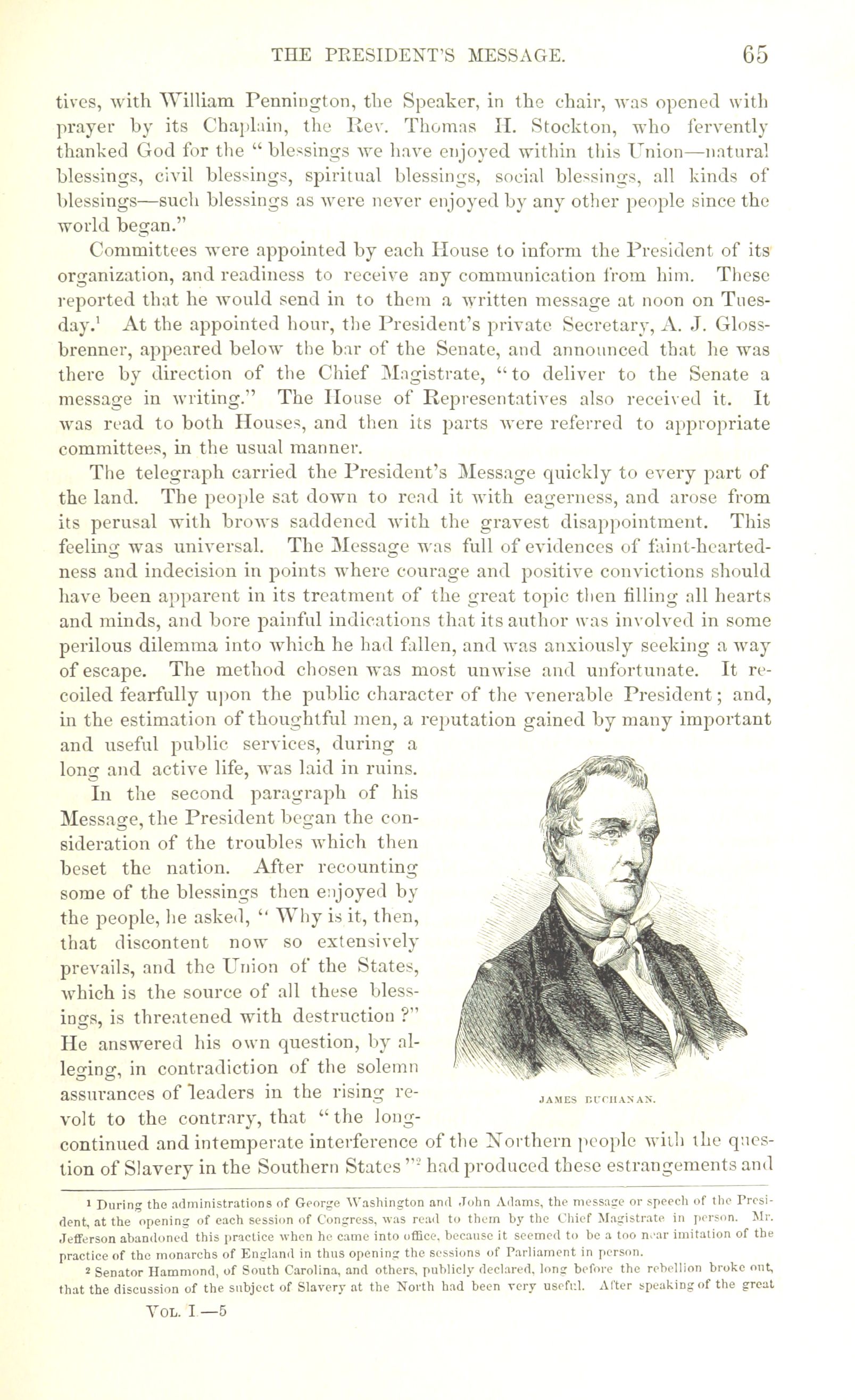 THE PRESIDENT'S MESSAGE. 65

tives, with William Pennington, the Speaker, in the chair, was opened with prayer by its Chaplain, the Rev. Thomas H. Stockton, who fervently thanked God for the "blessings we have enjoyed within this Union—natural blessings, civil blessings, spiritual blessings, social blessings, all kinds of blessings—such blessings as were never enjoyed by any other people since the world began."

Committees were appointed by each House to inform the President of its organization, and readiness to receive any communication from him. These reported that he would send in to them a written message at noon on Tuesday.$^1$ At the appointed hour, the President's private Secretary, A. J. Glossbrenner, appeared below the bar of the Senate, and announced that he was there by direction of the Chief Magistrate, "to deliver to the Senate a message in writing." The House of Representatives also received it. It was read to both Houses, and then its parts were referred to appropriate committees, in the usual manner.

The telegraph carried the President's Message quickly to every part of the land. The people sat down to read it with eagerness, and arose from its perusal with brows saddened with the gravest disappointment. This feeling was universal. The Message was full of evidences of faint-heartedness and indecision in points where courage and positive convictions should have been apparent in its treatment of the great topic then filling all hearts and minds, and bore painful indications that its author was involved in some perilous dilemma into which he had fallen, and was anxiously seeking a way of escape. The method chosen was most unwise and unfortunate. It recoiled fearfully upon the public character of the venerable President; and, in the estimation of thoughtful men, a reputation gained by many important and useful public services, during a long and active life, was laid in ruins.

In the second paragraph of his Message, the President began the consideration of the troubles which then beset the nation. After recounting some of the blessings then enjoyed by the people, he asked, "Why is it, then, that discontent now so extensively prevails, and the Union of the States, which is the source of all these blessings, is threatened with destruction?" He answered his own question, by alleging, in contradiction of the solemn assurances of leaders in the rising revolt to the contrary, that "the long-continued and intemperate interference of the Northern people with the question of Slavery in the Southern States"$^2$ had produced these estrangements and

JAMES BUCHANAN.

$^1$ During the administrations of George Washington and John Adams, the message or speech of the President, at the opening of each session of Congress, was read to them by the Chief Magistrate in person. Mr. Jefferson abandoned this practice when he came into office, because it seemed to be a too near imitation of the practice of the monarchs of England in thus opening the sessions of Parliament in person.

$^2$ Senator Hammond, of South Carolina, and others, publicly declared, long before the rebellion broke out, that the discussion of the subject of Slavery at the North had been very useful. After speaking of the great

VOL. I.—5